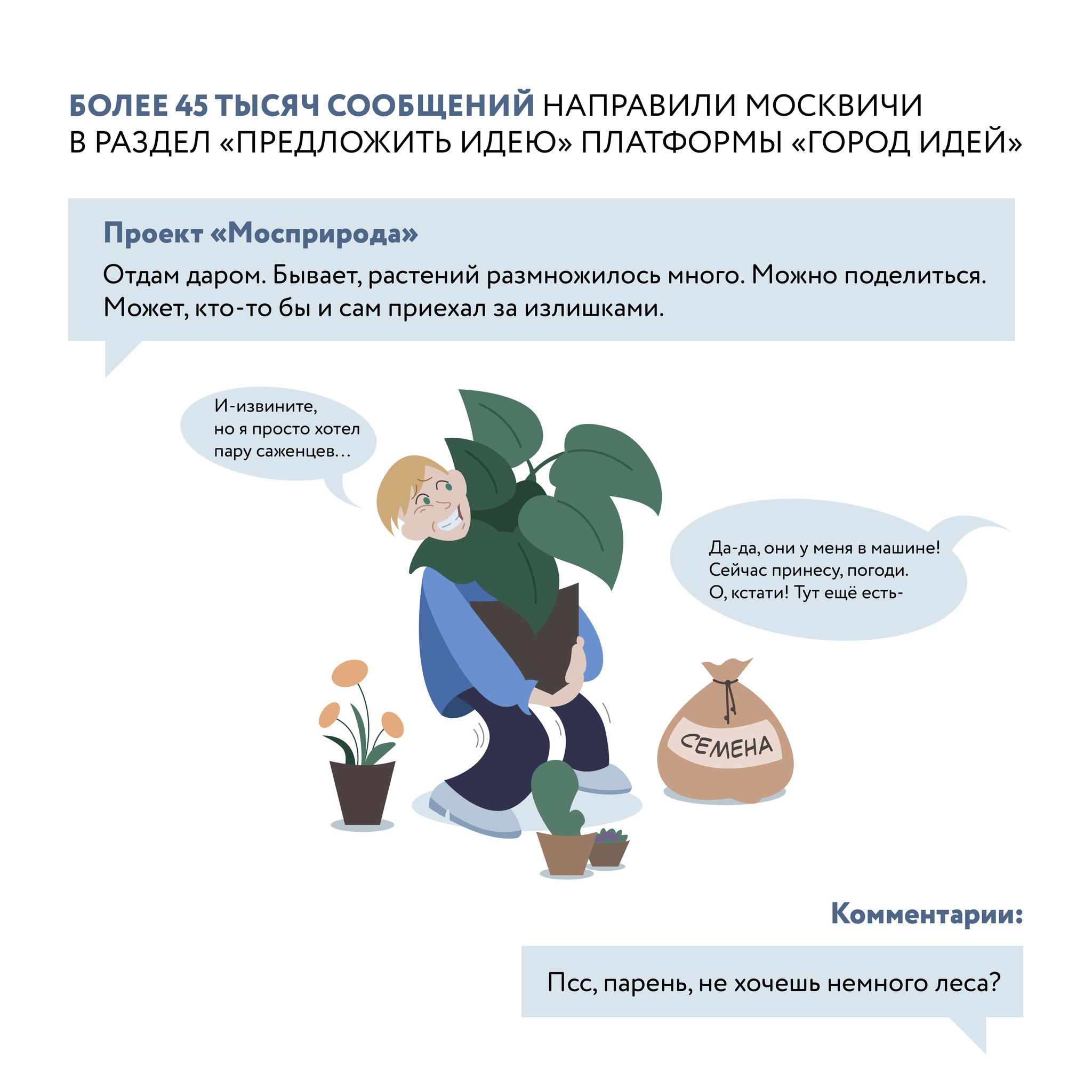 БОЛЕЕ 45 ТЫСЯЧ СООБЩЕНИЙ НАПРАВИЛИ МОСКВИЧИ В РАЗДЕЛ «ПРЕДЛОЖИТЬ ИДЕЮ» ПЛАТФОРМЫ «ГОРОД ИДЕЙ»

Проект «Мосприрода»

Отдам даром. Бывает, растений размножилось много. Можно поделиться. Может, кто-то бы и сам приехал за излишками.

И-извините, но я просто хотел пару саженцев…

Да-да, они у меня в машине! Сейчас принесу, погоди. О, кстати! Тут ещё есть-

СЕМЕНА

Комментарии:

Псс, парень, не хочешь немного леса?